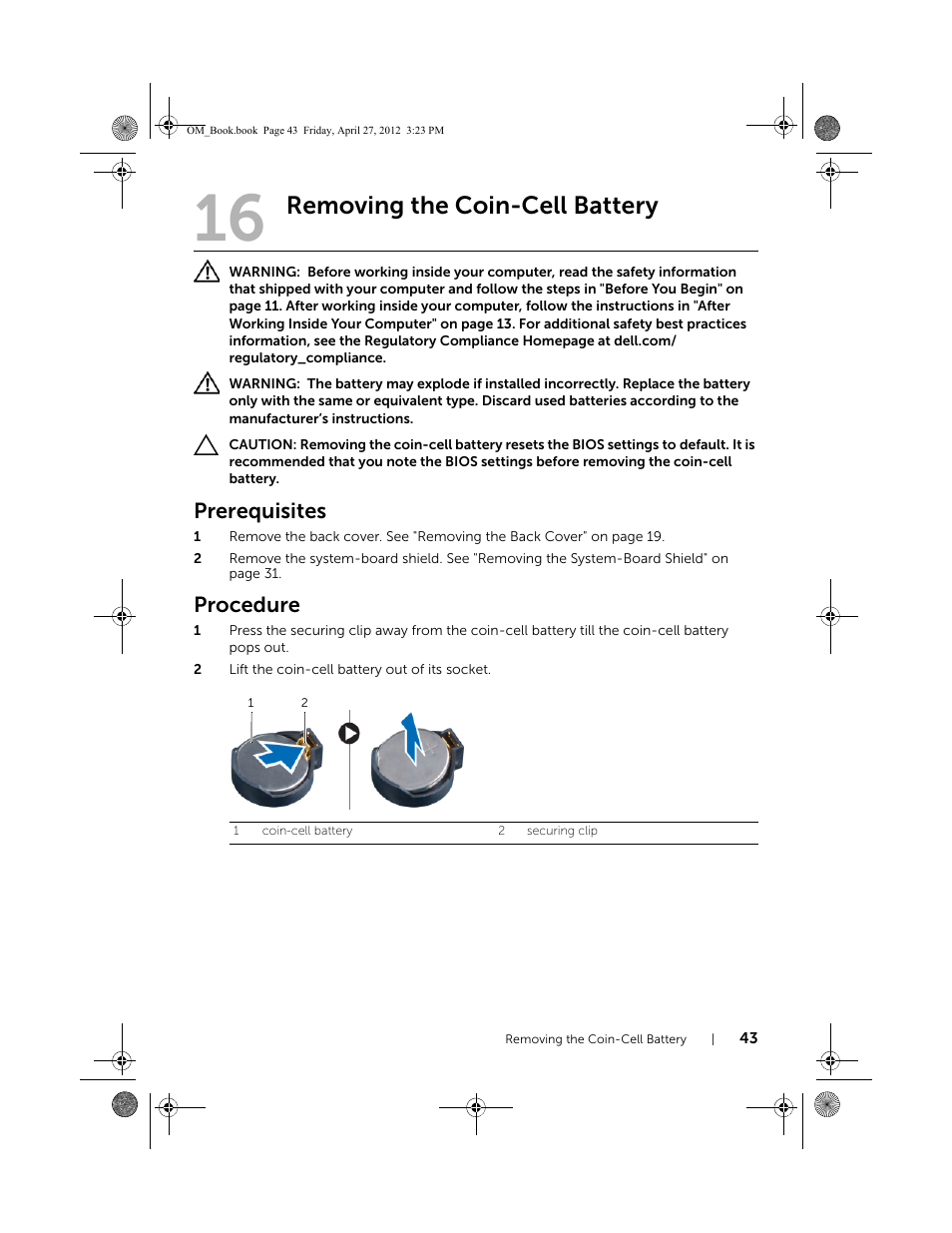 OM_Book.book Page 43 Friday, April 27, 2012 3:23 PM

16 Removing the Coin-Cell Battery

WARNING: Before working inside your computer, read the safety information that shipped with your computer and follow the steps in "Before You Begin" on page 11. After working inside your computer, follow the instructions in "After Working Inside Your Computer" on page 13. For additional safety best practices information, see the Regulatory Compliance Homepage at dell.com/regulatory_compliance.

WARNING: The battery may explode if installed incorrectly. Replace the battery only with the same or equivalent type. Discard used batteries according to the manufacturer's instructions.

CAUTION: Removing the coin-cell battery resets the BIOS settings to default. It is recommended that you note the BIOS settings before removing the coin-cell battery.

Prerequisites

1 Remove the back cover. See "Removing the Back Cover" on page 19.

2 Remove the system-board shield. See "Removing the System-Board Shield" on page 31.

Procedure

1 Press the securing clip away from the coin-cell battery till the coin-cell battery pops out.

2 Lift the coin-cell battery out of its socket.

1 2

| 1 | coin-cell battery | 2 | securing clip |
|---|---|---|---|

Removing the Coin-Cell Battery | 43